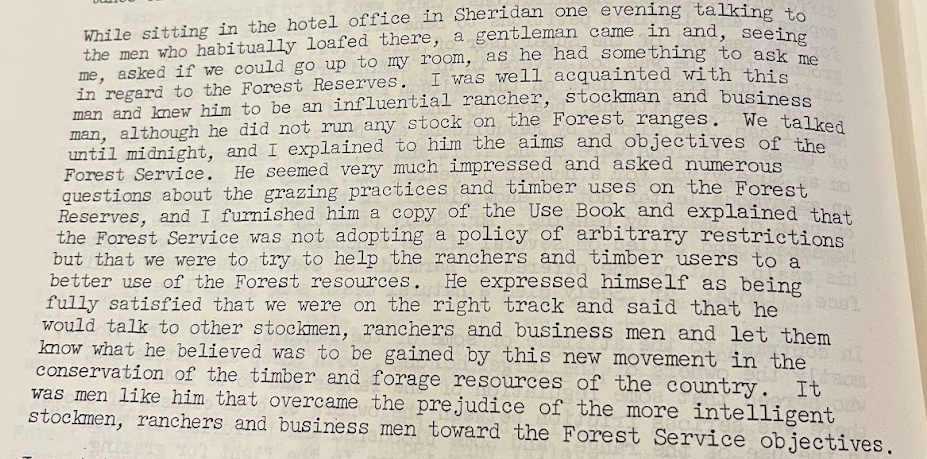 While sitting in the hotel office in Sheridan one evening talking to the men who habitually loafed there, a gentleman came in and, seeing me, asked if we could go up to my room, as he had something to ask me in regard to the Forest Reserves. I was well acquainted with this man and knew him to be an influential rancher, stockman and business man, although he did not run any stock on the Forest ranges. We talked until midnight, and I explained to him the aims and objectives of the Forest Service. He seemed very much impressed and asked numerous questions about the grazing practices and timber uses on the Forest Reserves, and I furnished him a copy of the Use Book and explained that the Forest Service was not adopting a policy of arbitrary restrictions but that we were to try to help the ranchers and timber users to a better use of the Forest resources. He expressed himself as being fully satisfied that we were on the right track and said that he would talk to other stockmen, ranchers and business men and let them know what he believed was to be gained by this new movement in the conservation of the timber and forage resources of the country. It was men like him that overcame the prejudice of the more intelligent stockmen, ranchers and business men toward the Forest Service objectives.